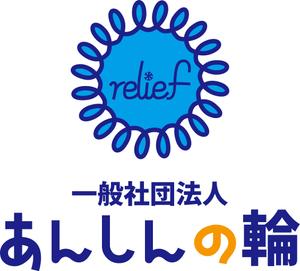 relief

一般社団法人
あんしんの輪